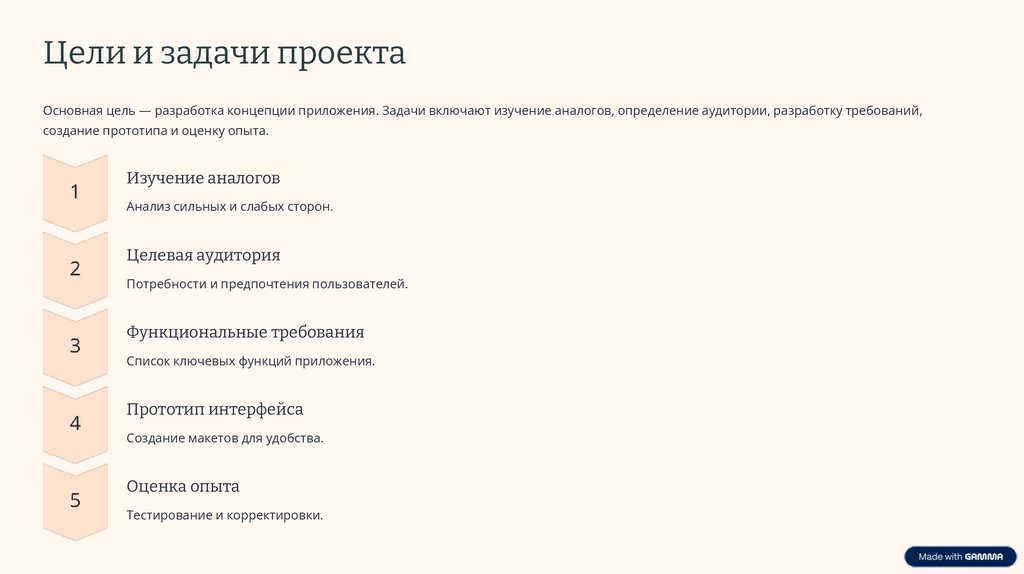 Цели и задачи проекта

Основная цель — разработка концепции приложения. Задачи включают изучение аналогов, определение аудитории, разработку требований, создание прототипа и оценку опыта.

1

Изучение аналогов

Анализ сильных и слабых сторон.

2

Целевая аудитория

Потребности и предпочтения пользователей.

3

Функциональные требования

Список ключевых функций приложения.

4

Прототип интерфейса

Создание макетов для удобства.

5

Оценка опыта

Тестирование и корректировки.

Made with GAMMA